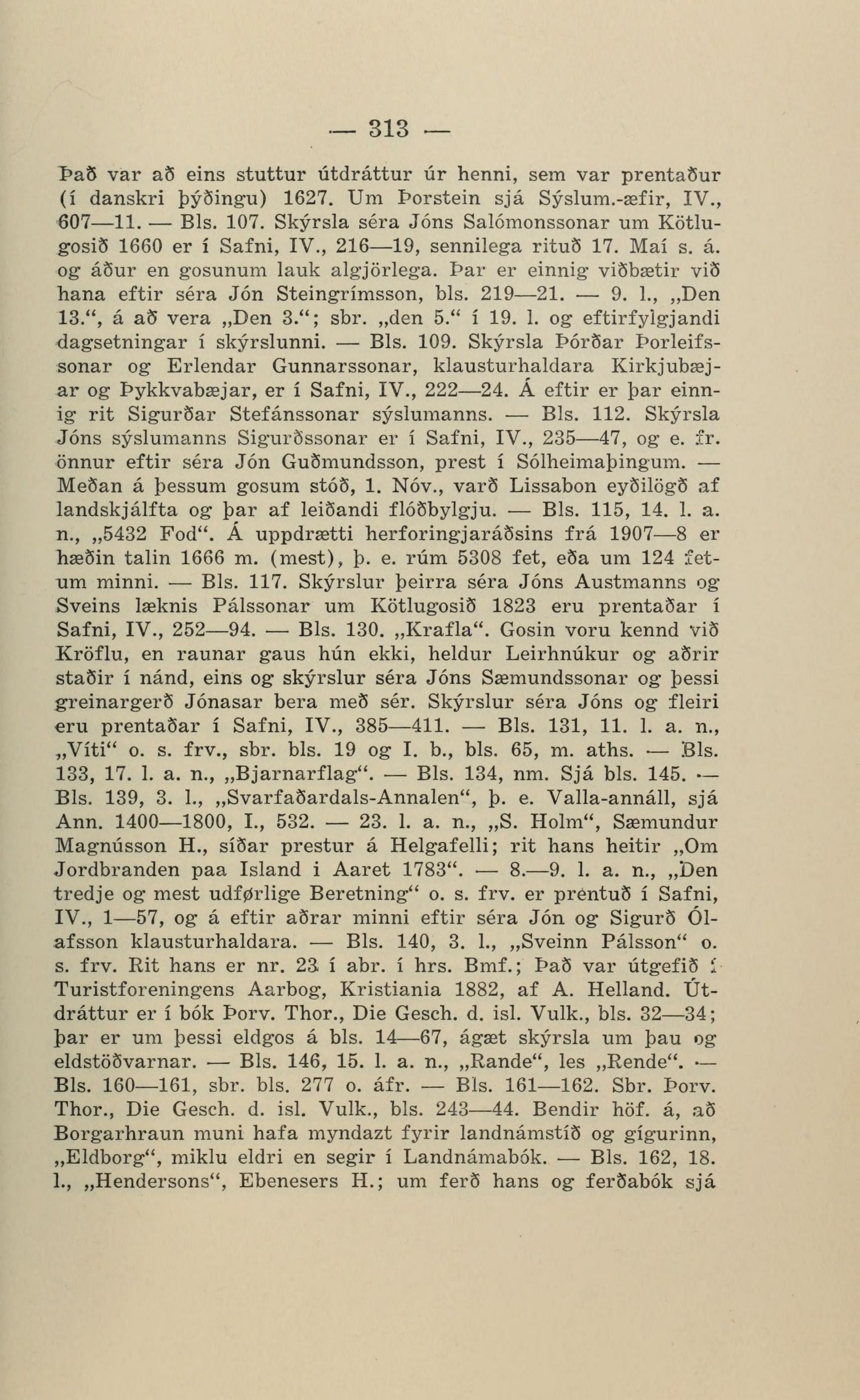 — 313 —

Það var að eins stuttur útdráttur úr henni, sem var prentaður (í danskri þýðingu) 1627. Um Þorstein sjá Sýslum.-æfir, IV., 607—11. — Bls. 107. Skýrsla séra Jóns Salómonssonar um Kötlugosið 1660 er í Safni, IV., 216—19, sennilega rituð 17. Maí s. á. og áður en gosunum lauk algjörlega. Þar er einnig viðbætir við hana eftir séra Jón Steingrímsson, bls. 219—21. — 9. l., „Den 13.“, á að vera „Den 3.“; sbr. „den 5.“ í 19. l. og eftirfylgjandi dagsetningar í skýrslunni. — Bls. 109. Skýrsla Þórðar Þorleifssonar og Erlendar Gunnarssonar, klausturhaldara Kirkjubæjar og Þykkvabæjar, er í Safni, IV., 222—24. Á eftir er þar einnig rit Sigurðar Stefánssonar sýslumanns. — Bls. 112. Skýrsla Jóns sýslumanns Sigurðssonar er í Safni, IV., 235—47, og e. fr. önnur eftir séra Jón Guðmundsson, prest í Sólheimaþingum. — Meðan á þessum gosum stóð, 1. Nóv., varð Lissabon eyðilögð af landskjálfta og þar af leiðandi flóðbylgju. — Bls. 115, 14. l. a. n., „5432 Fod“. Á uppdrætti herforingjaráðsins frá 1907—8 er hæðin talin 1666 m. (mest), þ. e. rúm 5308 fet, eða um 124 fetum minni. — Bls. 117. Skýrslur þeirra séra Jóns Austmanns og Sveins læknis Pálssonar um Kötlugosið 1823 eru prentaðar í Safni, IV., 252—94. — Bls. 130. „Krafla“. Gosin voru kennd við Kröflu, en raunar gaus hún ekki, heldur Leirhnúkur og aðrir staðir í nánd, eins og skýrslur séra Jóns Sæmundssonar og þessi greinargerð Jónasar bera með sér. Skýrslur séra Jóns og fleiri eru prentaðar í Safni, IV., 385—411. — Bls. 131, 11. l. a. n., „Víti“ o. s. frv., sbr. bls. 19 og I. b., bls. 65, m. aths. — Bls. 133, 17. l. a. n., „Bjarnarflag“. — Bls. 134, nm. Sjá bls. 145. — Bls. 139, 3. l., „Svarfaðardals-Annalen“, þ. e. Valla-annáll, sjá Ann. 1400—1800, I., 532. — 23. l. a. n., „S. Holm“, Sæmundur Magnússon H., síðar prestur á Helgafelli; rit hans heitir „Om Jordbranden paa Island i Aaret 1783“. — 8.—9. l. a. n., „Den tredje og mest udførlige Beretning“ o. s. frv. er prentuð í Safni, IV., 1—57, og á eftir aðrar minni eftir séra Jón og Sigurð Ólafsson klausturhaldara. — Bls. 140, 3. l., „Sveinn Pálsson“ o. s. frv. Rit hans er nr. 23 í abr. í hrs. Bmf.; Það var útgefið í Turistforeningens Aarbog, Kristiania 1882, af A. Helland. Útdráttur er í bók Þorv. Thor., Die Gesch. d. isl. Vulk., bls. 32—34; þar er um þessi eldgos á bls. 14—67, ágæt skýrsla um þau og eldstöðvarnar. — Bls. 146, 15. l. a. n., „Rande“, les „Rende“. — Bls. 160—161, sbr. bls. 277 o. áfr. — Bls. 161—162. Sbr. Þorv. Thor., Die Gesch. d. isl. Vulk., bls. 243—44. Bendir höf. á, að Borgarhraun muni hafa myndazt fyrir landnámstíð og gígurinn, „Eldborg“, miklu eldri en segir í Landnámabók. — Bls. 162, 18. l., „Hendersons“, Ebenesers H.; um ferð hans og ferðabók sjá